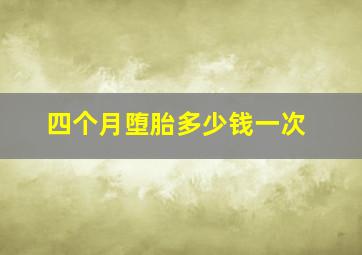 四个月堕胎多少钱一次